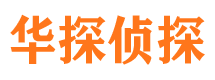 华探侦探